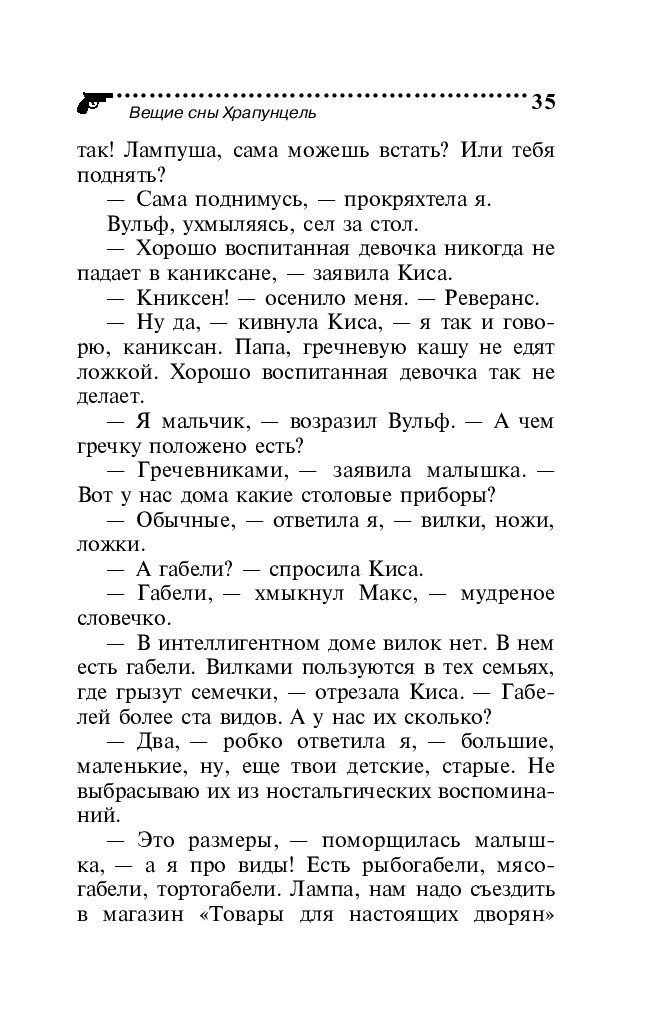 Вещие сны Храпунцель 35

так! Лампуша, сама можешь встать? Или тебя поднять?

— Сама поднимусь, — прокряхтела я.

Вульф, ухмыляясь, сел за стол.

— Хорошо воспитанная девочка никогда не падает в каниксане, — заявила Киса.

— Книксен! — осенило меня. — Реверанс.

— Ну да, — кивнула Киса, — я так и говорю, каниксан. Папа, гречневую кашу не едят ложкой. Хорошо воспитанная девочка так не делает.

— Я мальчик, — возразил Вульф. — А чем гречку положено есть?

— Гречевниками, — заявила малышка. — Вот у нас дома какие столовые приборы?

— Обычные, — ответила я, — вилки, ножи, ложки.

— А габели? — спросила Киса.

— Габели, — хмыкнул Макс, — мудреное словечко.

— В интеллигентном доме вилок нет. В нем есть габели. Вилками пользуются в тех семьях, где грызут семечки, — отрезала Киса. — Габелей более ста видов. А у нас их сколько?

— Два, — робко ответила я, — большие, маленькие, ну, еще твои детские, старые. Не выбрасываю их из ностальгических воспоминаний.

— Это размеры, — поморщилась малышка, — а я про виды! Есть рыбогабели, мясогабели, тортогабели. Лампа, нам надо съездить в магазин «Товары для настоящих дворян»